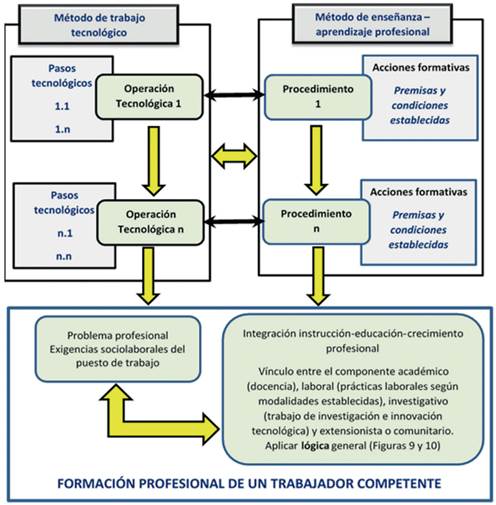 Método de trabajo tecnológico

Pasos tecnológicos
1.1
1.n

Operación Tecnológica 1

Pasos tecnológicos
n.1
n.n

Operación Tecnológica n

Método de enseñanza – aprendizaje profesional

Procedimiento 1

Acciones formativas
Premisas y condiciones establecidas

Procedimiento n

Acciones formativas
Premisas y condiciones establecidas

Problema profesional
Exigencias sociolaborales del puesto de trabajo

Integración instrucción-educación-crecimiento profesional

Vínculo entre el componente académico (docencia), laboral (prácticas laborales según modalidades establecidas), investigativo (trabajo de investigación e innovación tecnológica) y extensionista o comunitario. Aplicar lógica general (Figuras 9 y 10)

FORMACIÓN PROFESIONAL DE UN TRABAJADOR COMPETENTE